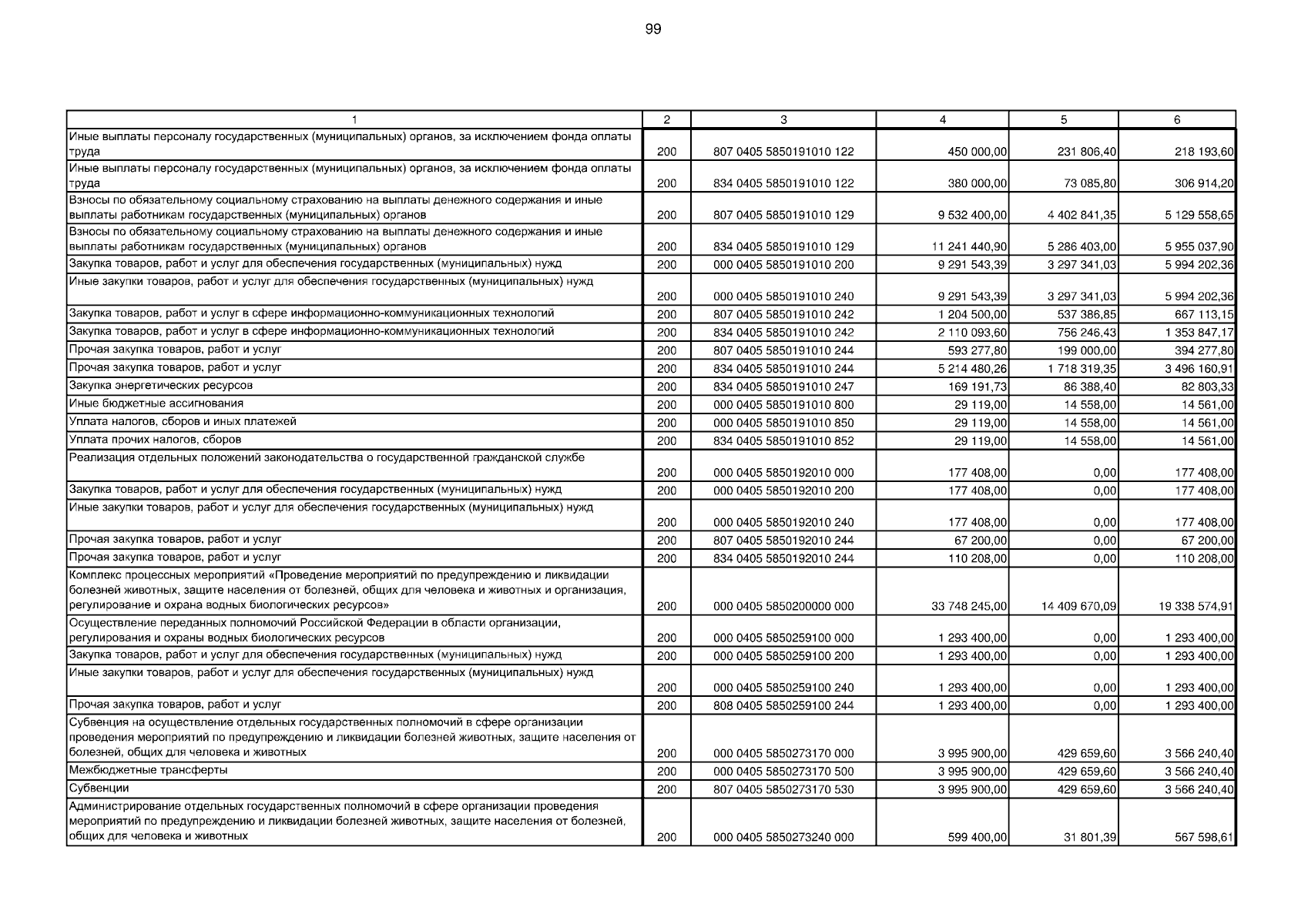 99

| 1 | 2 | 3 | 4 | 5 | 6 |
|---|---|---|---|---|---|
| Иные выплаты персоналу государственных (муниципальных) органов, за исключением фонда оплаты труда | 200 | 807 0405 5850191010 122 | 450 000,00 | 231 806,40 | 218 193,60 |
| Иные выплаты персоналу государственных (муниципальных) органов, за исключением фонда оплаты труда | 200 | 834 0405 5850191010 122 | 380 000,00 | 73 085,80 | 306 914,20 |
| Взносы по обязательному социальному страхованию на выплаты денежного содержания и иные выплаты работникам государственных (муниципальных) органов | 200 | 807 0405 5850191010 129 | 9 532 400,00 | 4 402 841,35 | 5 129 558,65 |
| Взносы по обязательному социальному страхованию на выплаты денежного содержания и иные выплаты работникам государственных (муниципальных) органов | 200 | 834 0405 5850191010 129 | 11 241 440,90 | 5 286 403,00 | 5 955 037,90 |
| Закупка товаров, работ и услуг для обеспечения государственных (муниципальных) нужд | 200 | 000 0405 5850191010 200 | 9 291 543,39 | 3 297 341,03 | 5 994 202,36 |
| Иные закупки товаров, работ и услуг для обеспечения государственных (муниципальных) нужд | 200 | 000 0405 5850191010 240 | 9 291 543,39 | 3 297 341,03 | 5 994 202,36 |
| Закупка товаров, работ и услуг в сфере информационно-коммуникационных технологий | 200 | 807 0405 5850191010 242 | 1 204 500,00 | 537 386,85 | 667 113,15 |
| Закупка товаров, работ и услуг в сфере информационно-коммуникационных технологий | 200 | 834 0405 5850191010 242 | 2 110 093,60 | 756 246,43 | 1 353 847,17 |
| Прочая закупка товаров, работ и услуг | 200 | 807 0405 5850191010 244 | 593 277,80 | 199 000,00 | 394 277,80 |
| Прочая закупка товаров, работ и услуг | 200 | 834 0405 5850191010 244 | 5 214 480,26 | 1 718 319,35 | 3 496 160,91 |
| Закупка энергетических ресурсов | 200 | 834 0405 5850191010 247 | 169 191,73 | 86 388,40 | 82 803,33 |
| Иные бюджетные ассигнования | 200 | 000 0405 5850191010 800 | 29 119,00 | 14 558,00 | 14 561,00 |
| Уплата налогов, сборов и иных платежей | 200 | 000 0405 5850191010 850 | 29 119,00 | 14 558,00 | 14 561,00 |
| Уплата прочих налогов, сборов | 200 | 834 0405 5850191010 852 | 29 119,00 | 14 558,00 | 14 561,00 |
| Реализация отдельных положений законодательства о государственной гражданской службе | 200 | 000 0405 5850192010 000 | 177 408,00 | 0,00 | 177 408,00 |
| Закупка товаров, работ и услуг для обеспечения государственных (муниципальных) нужд | 200 | 000 0405 5850192010 200 | 177 408,00 | 0,00 | 177 408,00 |
| Иные закупки товаров, работ и услуг для обеспечения государственных (муниципальных) нужд | 200 | 000 0405 5850192010 240 | 177 408,00 | 0,00 | 177 408,00 |
| Прочая закупка товаров, работ и услуг | 200 | 807 0405 5850192010 244 | 67 200,00 | 0,00 | 67 200,00 |
| Прочая закупка товаров, работ и услуг | 200 | 834 0405 5850192010 244 | 110 208,00 | 0,00 | 110 208,00 |
| Комплекс процессных мероприятий «Проведение мероприятий по предупреждению и ликвидации болезней животных, защите населения от болезней, общих для человека и животных и организация, регулирование и охрана водных биологических ресурсов» | 200 | 000 0405 5850200000 000 | 33 748 245,00 | 14 409 670,09 | 19 338 574,91 |
| Осуществление переданных полномочий Российской Федерации в области организации, регулирования и охраны водных биологических ресурсов | 200 | 000 0405 5850259100 000 | 1 293 400,00 | 0,00 | 1 293 400,00 |
| Закупка товаров, работ и услуг для обеспечения государственных (муниципальных) нужд | 200 | 000 0405 5850259100 200 | 1 293 400,00 | 0,00 | 1 293 400,00 |
| Иные закупки товаров, работ и услуг для обеспечения государственных (муниципальных) нужд | 200 | 000 0405 5850259100 240 | 1 293 400,00 | 0,00 | 1 293 400,00 |
| Прочая закупка товаров, работ и услуг | 200 | 808 0405 5850259100 244 | 1 293 400,00 | 0,00 | 1 293 400,00 |
| Субвенция на осуществление отдельных государственных полномочий в сфере организации проведения мероприятий по предупреждению и ликвидации болезней животных, защите населения от болезней, общих для человека и животных | 200 | 000 0405 5850273170 000 | 3 995 900,00 | 429 659,60 | 3 566 240,40 |
| Межбюджетные трансферты | 200 | 000 0405 5850273170 500 | 3 995 900,00 | 429 659,60 | 3 566 240,40 |
| Субвенции | 200 | 807 0405 5850273170 530 | 3 995 900,00 | 429 659,60 | 3 566 240,40 |
| Администрирование отдельных государственных полномочий в сфере организации проведения мероприятий по предупреждению и ликвидации болезней животных, защите населения от болезней, общих для человека и животных | 200 | 000 0405 5850273240 000 | 599 400,00 | 31 801,39 | 567 598,61 |